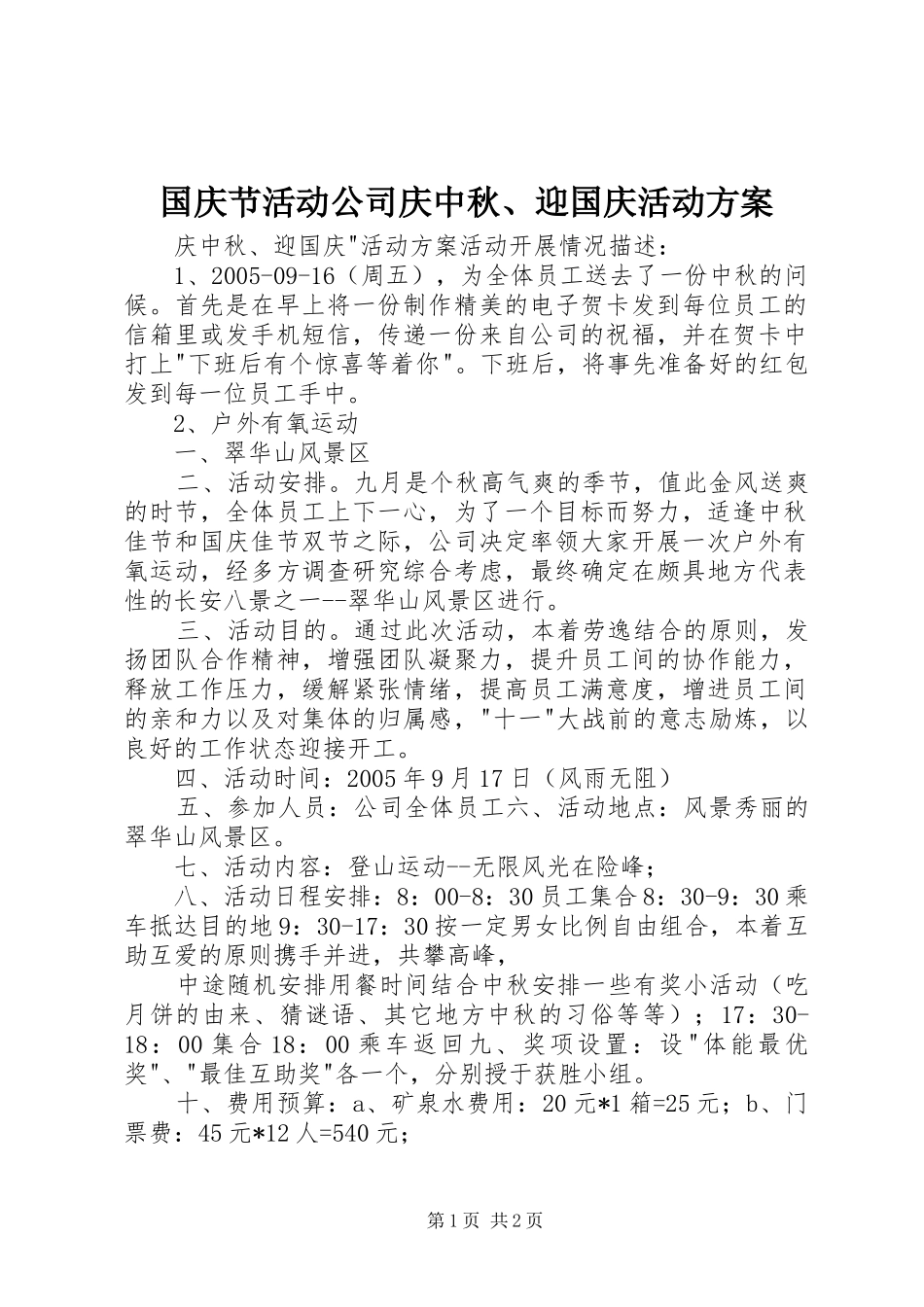 国庆节活动公司庆中秋、迎国庆活动方案

庆中秋、迎国庆"活动方案活动开展情况描述：

1、2005-09-16（周五），为全体员工送去了一份中秋的问候。首先是在早上将一份制作精美的电子贺卡发到每位员工的信箱里或发手机短信，传递一份来自公司的祝福，并在贺卡中打上"下班后有个惊喜等着你"。下班后，将事先准备好的红包发到每一位员工手中。

2、户外有氧运动

一、翠华山风景区

二、活动安排。九月是个秋高气爽的季节，值此金风送爽的时节，全体员工上下一心，为了一个目标而努力，适逢中秋佳节和国庆佳节双节之际，公司决定率领大家开展一次户外有氧运动，经多方调查研究综合考虑，最终确定在颇具地方代表性的长安八景之一--翠华山风景区进行。

三、活动目的。通过此次活动，本着劳逸结合的原则，发扬团队合作精神，增强团队凝聚力，提升员工间的协作能力，释放工作压力，缓解紧张情绪，提高员工满意度，增进员工间的亲和力以及对集体的归属感，"十一"大战前的意志励炼，以良好的工作状态迎接开工。

四、活动时间：2005年9月17日（风雨无阻）

五、参加人员：公司全体员工六、活动地点：风景秀丽的翠华山风景区。

七、活动内容：登山运动--无限风光在险峰；

八、活动日程安排：8：00-8：30员工集合8：30-9：30乘车抵达目的地9：30-17：30按一定男女比例自由组合，本着互助互爱的原则携手并进，共攀高峰，

中途随机安排用餐时间结合中秋安排一些有奖小活动（吃月饼的由来、猜谜语、其它地方中秋的习俗等等）；17：30-18：00集合18：00乘车返回九、奖项设置：设"体能最优奖"、"最佳互助奖"各一个，分别授于获胜小组。

十、费用预算：a、矿泉水费用：20元*1箱=25元；b、门票费：45元*12人=540元；

第1页 共2页